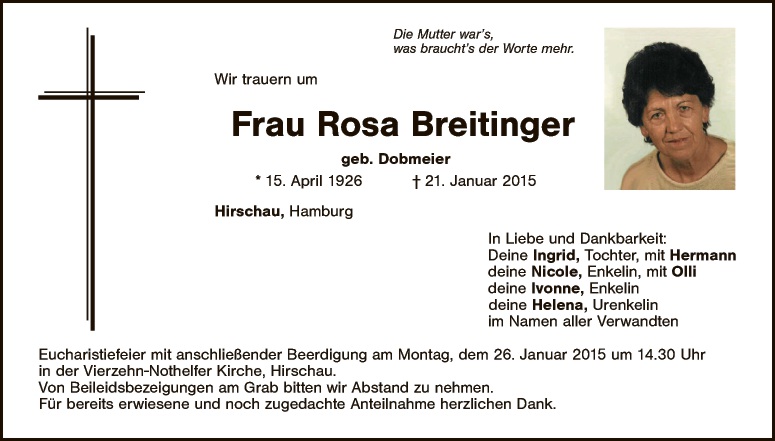 Die Mutter war's,
was braucht's der Worte mehr.

Wir trauern um

Frau Rosa Breitinger

geb. Dobmeier

* 15. April 1926 † 21. Januar 2015

Hirschau, Hamburg

In Liebe und Dankbarkeit:
Deine Ingrid, Tochter, mit Hermann
deine Nicole, Enkelin, mit Olli
deine Ivonne, Enkelin
deine Helena, Urenkelin
im Namen aller Verwandten

Eucharistiefeier mit anschließender Beerdigung am Montag, dem 26. Januar 2015 um 14.30 Uhr in der Vierzehn-Nothelfer Kirche, Hirschau.
Von Beileidsbezeigungen am Grab bitten wir Abstand zu nehmen.
Für bereits erwiesene und noch zugedachte Anteilnahme herzlichen Dank.